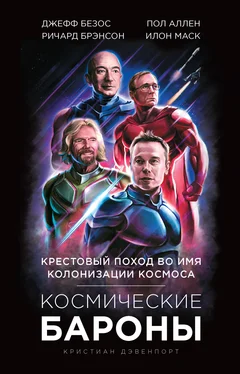 ДЖЕФФ БЕЗОС
РИЧАРД БРЭНСОН

ПОЛ АЛЛЕН
ИЛОН МАСК

КРЕСТОВЫЙ ПОХОД ВО ИМЯ КОЛОНИЗАЦИИ КОСМОСА

КОСМИЧЕСКИЕ БАРОНЫ

КРИСТИАН ДЭВЕНПОРТ